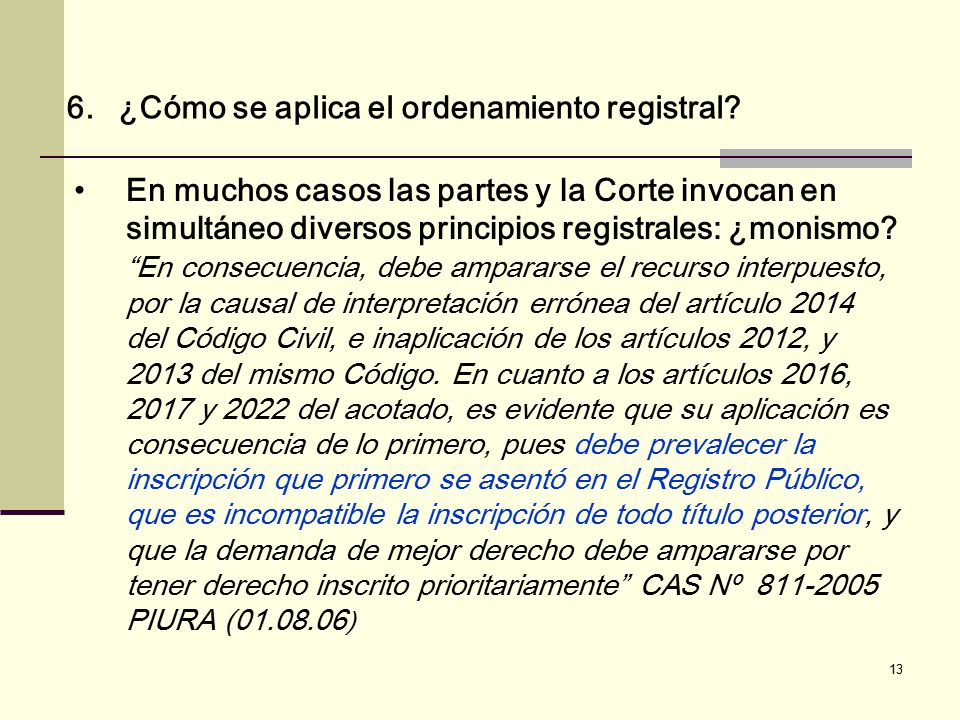 6. ¿Cómo se aplica el ordenamiento registral?

• En muchos casos las partes y la Corte invocan en simultáneo diversos principios registrales: ¿monismo?
“En consecuencia, debe ampararse el recurso interpuesto, por la causal de interpretación errónea del artículo 2014 del Código Civil, e inaplicación de los artículos 2012, y 2013 del mismo Código. En cuanto a los artículos 2016, 2017 y 2022 del acotado, es evidente que su aplicación es consecuencia de lo primero, pues debe prevalecer la inscripción que primero se asentó en el Registro Público, que es incompatible la inscripción de todo título posterior, y que la demanda de mejor derecho debe ampararse por tener derecho inscrito prioritariamente” CAS Nº 811-2005 PIURA (01.08.06)

13